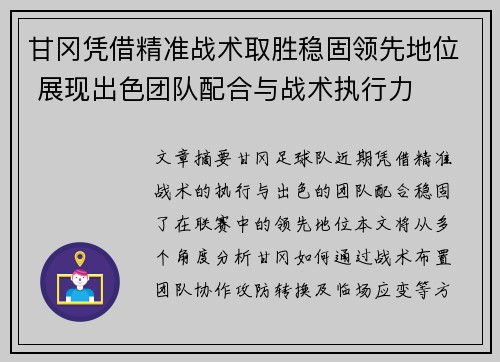 甘冈凭借精准战术取胜稳固领先地位 展现出色团队配合与战术执行力

文章摘要甘冈足球队近期凭借精准战术的执行与出色的团队配合稳固了在联赛中的领先地位本文将从多个角度分析甘冈如何通过战术布置团队协作攻防转换及临场应变等方